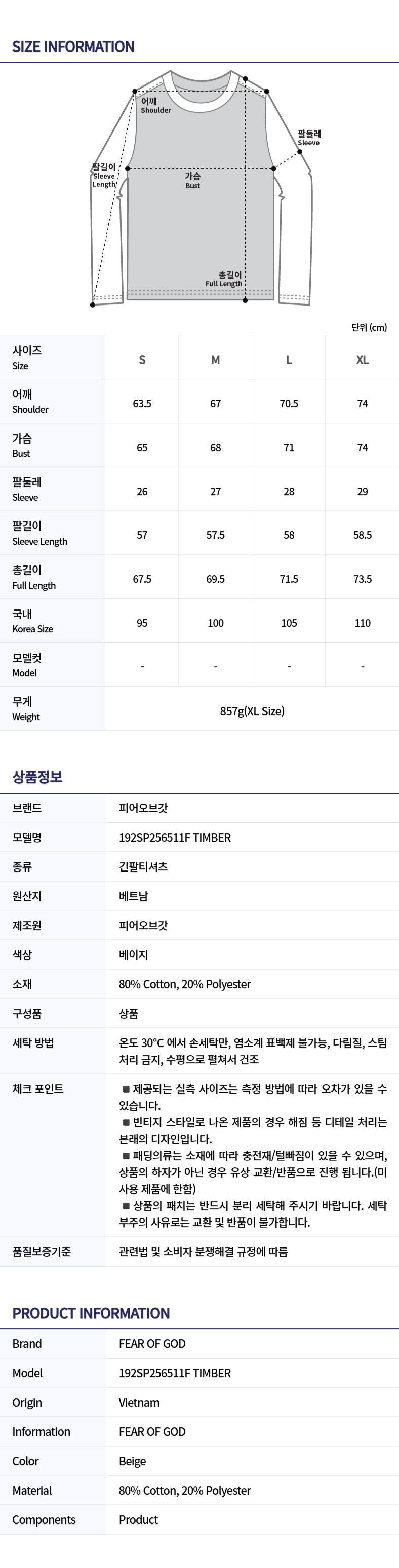 SIZE INFORMATION

어깨
Shoulder

팔둘레
Sleeve

팔길이
Sleeve
Length

가슴
Bust

총길이
Full Length

단위 (cm)

| 사이즈 Size | S | M | L | XL |
|---|---|---|---|---|
| 어깨 Shoulder | 63.5 | 67 | 70.5 | 74 |
| 가슴 Bust | 65 | 68 | 71 | 74 |
| 팔둘레 Sleeve | 26 | 27 | 28 | 29 |
| 팔길이 Sleeve Length | 57 | 57.5 | 58 | 58.5 |
| 총길이 Full Length | 67.5 | 69.5 | 71.5 | 73.5 |
| 국내 Korea Size | 95 | 100 | 105 | 110 |
| 모델컷 Model | - | - | - | - |
| 무게 Weight | 857g(XL Size) | | | |

상품정보

| 브랜드 | 피어오브갓 |
|---|---|
| 모델명 | 192SP256511F TIMBER |
| 종류 | 긴팔티셔츠 |
| 원산지 | 베트남 |
| 제조원 | 피어오브갓 |
| 색상 | 베이지 |
| 소재 | 80% Cotton, 20% Polyester |
| 구성품 | 상품 |
| 세탁 방법 | 온도 30°C 에서 손세탁만, 염소계 표백제 불가능, 다림질, 스팀 처리 금지, 수평으로 펼쳐서 건조 |
| 체크 포인트 | ■ 제공되는 실측 사이즈는 측정 방법에 따라 오차가 있을 수 있습니다. ■ 빈티지 스타일로 나온 제품의 경우 해짐 등 디테일 처리는 본래의 디자인입니다. ■ 패딩의류는 소재에 따라 충전재/털빠짐이 있을 수 있으며, 상품의 하자가 아닌 경우 유상 교환/반품으로 진행 됩니다.(미사용 제품에 한함) ■ 상품의 패치는 반드시 분리 세탁해 주시기 바랍니다. 세탁 부주의 사유로는 교환 및 반품이 불가합니다. |
| 품질보증기준 | 관련법 및 소비자 분쟁해결 규정에 따름 |

PRODUCT INFORMATION

| Brand | FEAR OF GOD |
|---|---|
| Model | 192SP256511F TIMBER |
| Origin | Vietnam |
| Information | FEAR OF GOD |
| Color | Beige |
| Material | 80% Cotton, 20% Polyester |
| Components | Product |